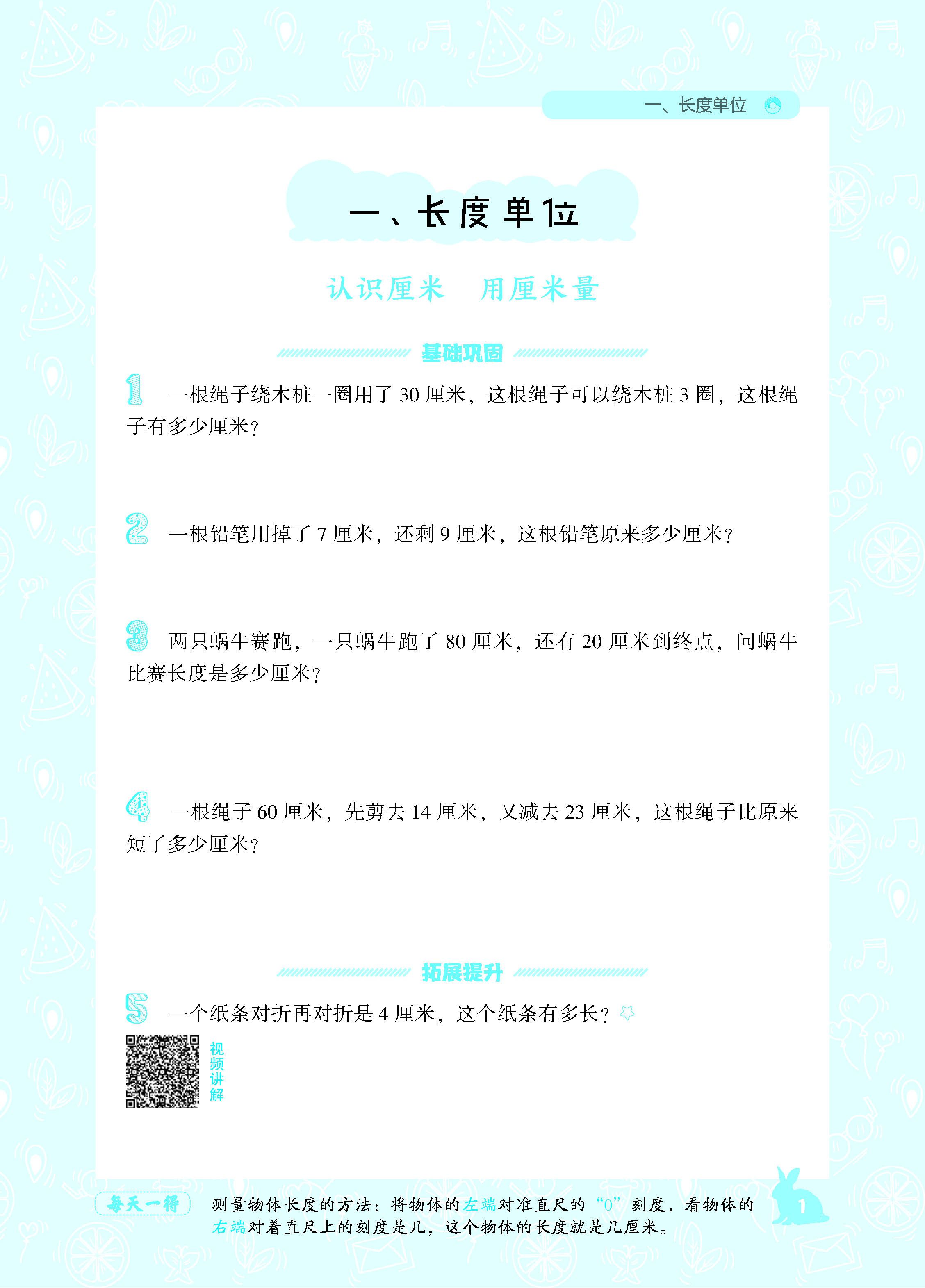 一、长度单位

一、长度单位

认识厘米　用厘米量

基础巩固

1 一根绳子绕木桩一圈用了 30 厘米，这根绳子可以绕木桩 3 圈，这根绳子有多少厘米？

2 一根铅笔用掉了 7 厘米，还剩 9 厘米，这根铅笔原来多少厘米？

3 两只蜗牛赛跑，一只蜗牛跑了 80 厘米，还有 20 厘米到终点，问蜗牛比赛长度是多少厘米？

4 一根绳子 60 厘米，先剪去 14 厘米，又减去 23 厘米，这根绳子比原来短了多少厘米？

拓展提升

5 一个纸条对折再对折是 4 厘米，这个纸条有多长？

视频讲解

每天一得　测量物体长度的方法：将物体的左端对准直尺的“0”刻度，看物体的右端对着直尺上的刻度是几，这个物体的长度就是几厘米。

1